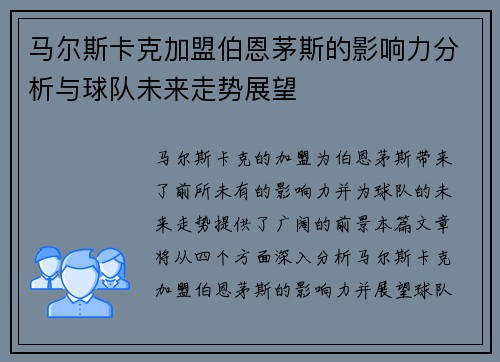 马尔斯卡克加盟伯恩茅斯的影响力分析与球队未来走势展望

马尔斯卡克的加盟为伯恩茅斯带来了前所未有的影响力并为球队的未来走势提供了广阔的前景本篇文章将从四个方面深入分析马尔斯卡克加盟伯恩茅斯的影响力并展望球队